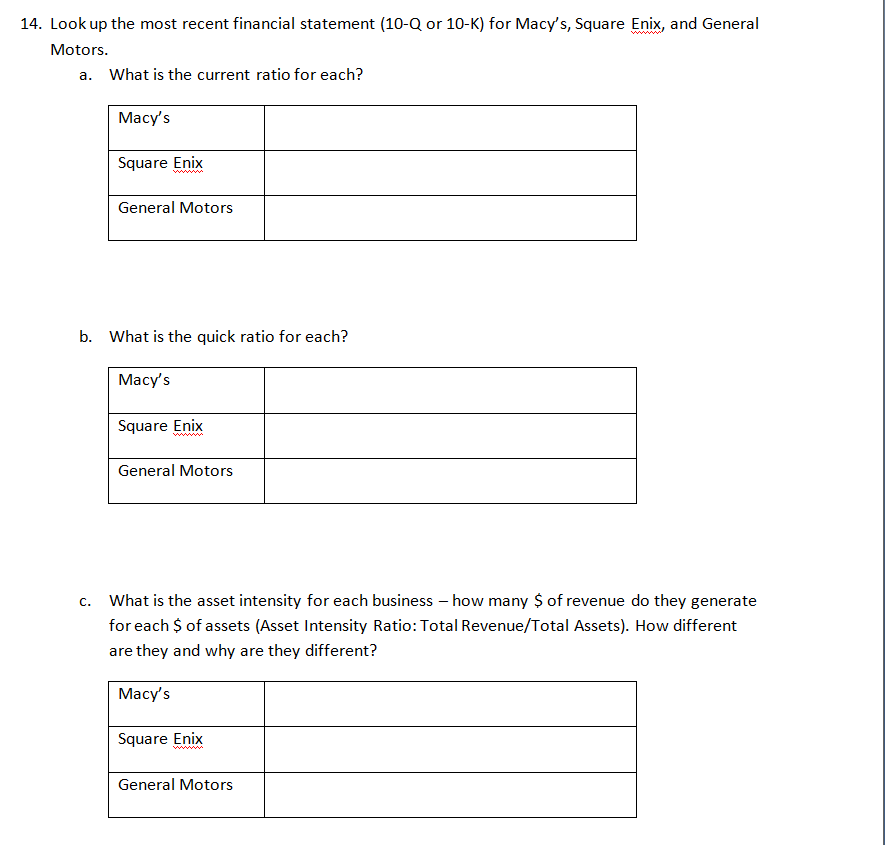 14. Look up the most recent financial statement (10-Q or 10-K) for Macy's, Square Enix, and General Motors.

a. What is the current ratio for each?

| Macy's | |
|---|---|
| Square Enix | |
| General Motors | |

b. What is the quick ratio for each?

| Macy's | |
|---|---|
| Square Enix | |
| General Motors | |

c. What is the asset intensity for each business – how many \$ of revenue do they generate for each \$ of assets (Asset Intensity Ratio: Total Revenue/Total Assets). How different are they and why are they different?

| Macy's | |
|---|---|
| Square Enix | |
| General Motors | |